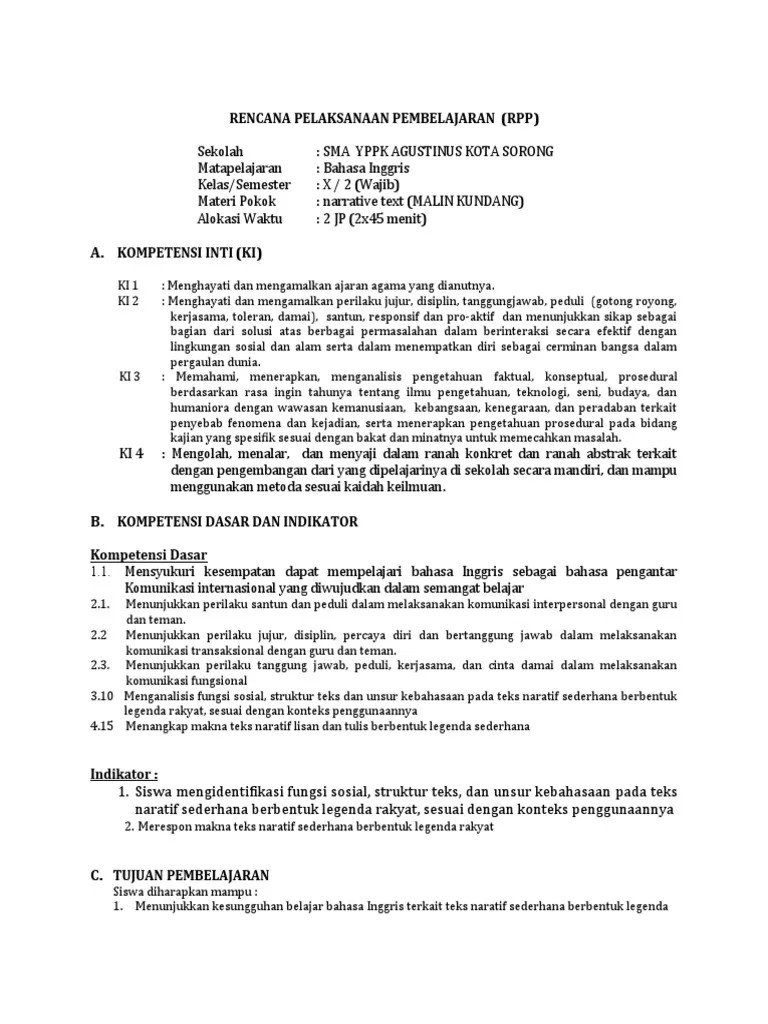 RENCANA PELAKSANAAN PEMBELAJARAN (RPP)

Sekolah : SMA YPPK AGUSTINUS KOTA SORONG
Matapelajaran : Bahasa Inggris
Kelas/Semester : X / 2 (Wajib)
Materi Pokok : narrative text (MALIN KUNDANG)
Alokasi Waktu : 2 JP (2x45 menit)

A. KOMPETENSI INTI (KI)

KI 1 : Menghayati dan mengamalkan ajaran agama yang dianutnya.
KI 2 : Menghayati dan mengamalkan perilaku jujur, disiplin, tanggungjawab, peduli (gotong royong, kerjasama, toleran, damai), santun, responsif dan pro-aktif dan menunjukkan sikap sebagai bagian dari solusi atas berbagai permasalahan dalam berinteraksi secara efektif dengan lingkungan sosial dan alam serta dalam menempatkan diri sebagai cerminan bangsa dalam pergaulan dunia.
KI 3 : Memahami, menerapkan, menganalisis pengetahuan faktual, konseptual, prosedural berdasarkan rasa ingin tahunya tentang ilmu pengetahuan, teknologi, seni, budaya, dan humaniora dengan wawasan kemanusiaan, kebangsaan, kenegaraan, dan peradaban terkait penyebab fenomena dan kejadian, serta menerapkan pengetahuan prosedural pada bidang kajian yang spesifik sesuai dengan bakat dan minatnya untuk memecahkan masalah.
KI 4 : Mengolah, menalar, dan menyaji dalam ranah konkret dan ranah abstrak terkait dengan pengembangan dari yang dipelajarinya di sekolah secara mandiri, dan mampu menggunakan metoda sesuai kaidah keilmuan.

B. KOMPETENSI DASAR DAN INDIKATOR

Kompetensi Dasar
1.1. Mensyukuri kesempatan dapat mempelajari bahasa Inggris sebagai bahasa pengantar Komunikasi internasional yang diwujudkan dalam semangat belajar
2.1. Menunjukkan perilaku santun dan peduli dalam melaksanakan komunikasi interpersonal dengan guru dan teman.
2.2 Menunjukkan perilaku jujur, disiplin, percaya diri dan bertanggung jawab dalam melaksanakan komunikasi transaksional dengan guru dan teman.
2.3. Menunjukkan perilaku tanggung jawab, peduli, kerjasama, dan cinta damai dalam melaksanakan komunikasi fungsional
3.10 Menganalisis fungsi sosial, struktur teks dan unsur kebahasaan pada teks naratif sederhana berbentuk legenda rakyat, sesuai dengan konteks penggunaannya
4.15 Menangkap makna teks naratif lisan dan tulis berbentuk legenda sederhana

Indikator :
1. Siswa mengidentifikasi fungsi sosial, struktur teks, dan unsur kebahasaan pada teks naratif sederhana berbentuk legenda rakyat, sesuai dengan konteks penggunaannya
2. Merespon makna teks naratif sederhana berbentuk legenda rakyat

C. TUJUAN PEMBELAJARAN
Siswa diharapkan mampu :
1. Menunjukkan kesungguhan belajar bahasa Inggris terkait teks naratif sederhana berbentuk legenda